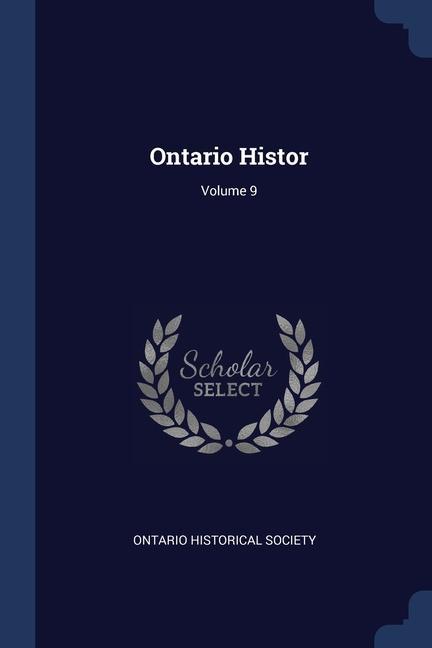 Ontario Histor
Volume 9

Scholar
SELECT

ONTARIO HISTORICAL SOCIETY